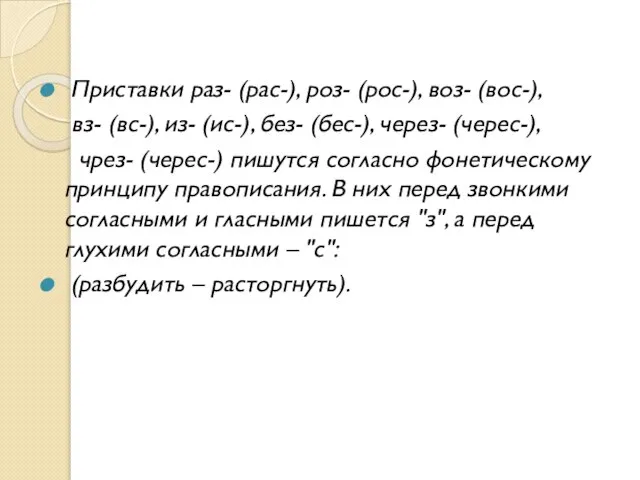 Приставки раз- (рас-), роз- (рос-), воз- (вос-), вз- (вс-), из- (ис-), без- (бес-), через- (черес-), чрез- (черес-) пишутся согласно фонетическому принципу правописания. В них перед звонкими согласными и гласными пишется "з", а перед глухими согласными – "с":

(разбудить – расторгнуть).